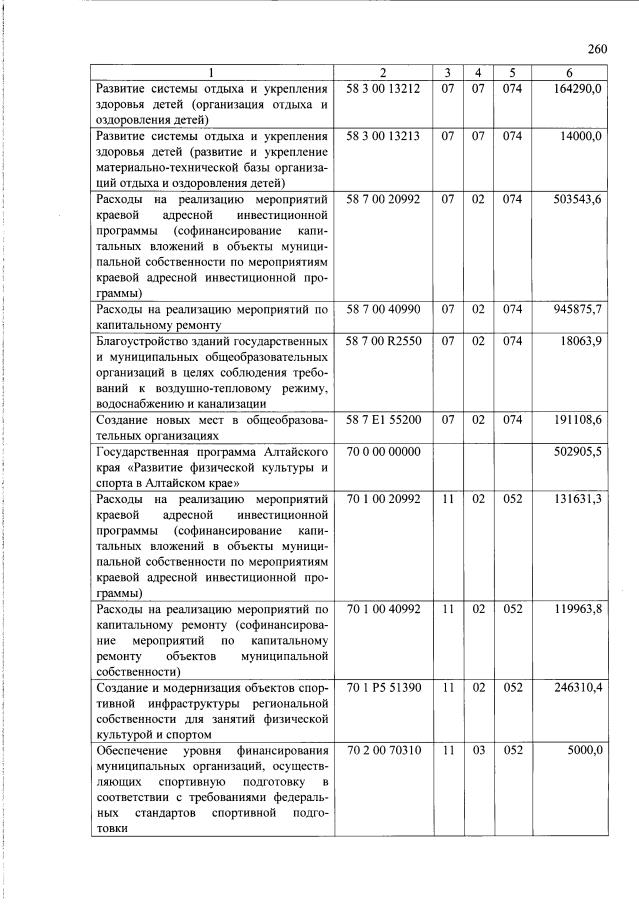 260

| 1 | 2 | 3 | 4 | 5 | 6 |
|---|---|---|---|---|---|
| Развитие системы отдыха и укрепления здоровья детей (организация отдыха и оздоровления детей) | 58 3 00 13212 | 07 | 07 | 074 | 164290,0 |
| Развитие системы отдыха и укрепления здоровья детей (развитие и укрепление материально-технической базы организаций отдыха и оздоровления детей) | 58 3 00 13213 | 07 | 07 | 074 | 14000,0 |
| Расходы на реализацию мероприятий краевой адресной инвестиционной программы (софинансирование капитальных вложений в объекты муниципальной собственности по мероприятиям краевой адресной инвестиционной программы) | 58 7 00 20992 | 07 | 02 | 074 | 503543,6 |
| Расходы на реализацию мероприятий по капитальному ремонту | 58 7 00 40990 | 07 | 02 | 074 | 945875,7 |
| Благоустройство зданий государственных и муниципальных общеобразовательных организаций в целях соблюдения требований к воздушно-тепловому режиму, водоснабжению и канализации | 58 7 00 R2550 | 07 | 02 | 074 | 18063,9 |
| Создание новых мест в общеобразовательных организациях | 58 7 E1 55200 | 07 | 02 | 074 | 191108,6 |
| Государственная программа Алтайского края «Развитие физической культуры и спорта в Алтайском крае» | 70 0 00 00000 | | | | 502905,5 |
| Расходы на реализацию мероприятий краевой адресной инвестиционной программы (софинансирование капитальных вложений в объекты муниципальной собственности по мероприятиям краевой адресной инвестиционной программы) | 70 1 00 20992 | 11 | 02 | 052 | 131631,3 |
| Расходы на реализацию мероприятий по капитальному ремонту (софинансирование мероприятий по капитальному ремонту объектов муниципальной собственности) | 70 1 00 40992 | 11 | 02 | 052 | 119963,8 |
| Создание и модернизация объектов спортивной инфраструктуры региональной собственности для занятий физической культурой и спортом | 70 1 P5 51390 | 11 | 02 | 052 | 246310,4 |
| Обеспечение уровня финансирования муниципальных организаций, осуществляющих спортивную подготовку в соответствии с требованиями федеральных стандартов спортивной подготовки | 70 2 00 70310 | 11 | 03 | 052 | 5000,0 |